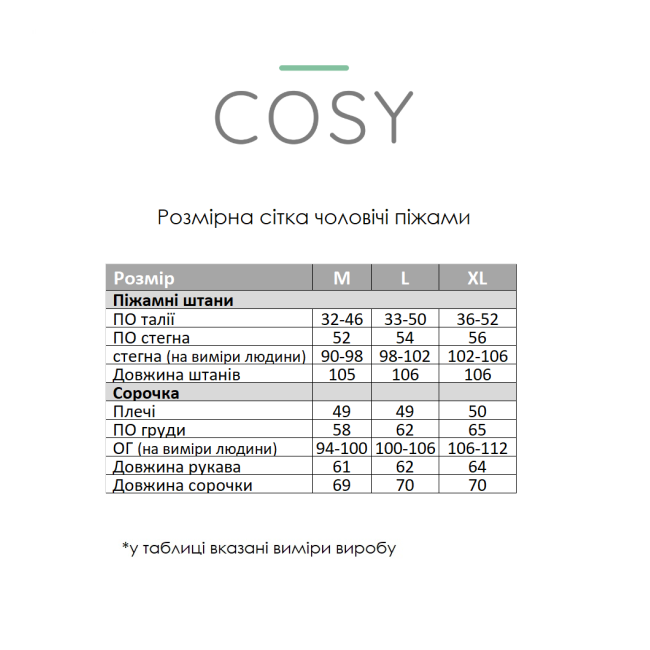 COSY

Розмірна сітка чоловічі піжами

| Розмір | M | L | XL |
|---|---|---|---|
| Піжамні штани | | | |
| ПО талії | 32-46 | 33-50 | 36-52 |
| ПО стегна | 52 | 54 | 56 |
| стегна (на виміри людини) | 90-98 | 98-102 | 102-106 |
| Довжина штанів | 105 | 106 | 106 |
| Сорочка | | | |
| Плечі | 49 | 49 | 50 |
| ПО груди | 58 | 62 | 65 |
| ОГ (на виміри людини) | 94-100 | 100-106 | 106-112 |
| Довжина рукава | 61 | 62 | 64 |
| Довжина сорочки | 69 | 70 | 70 |

*у таблиці вказані виміри виробу